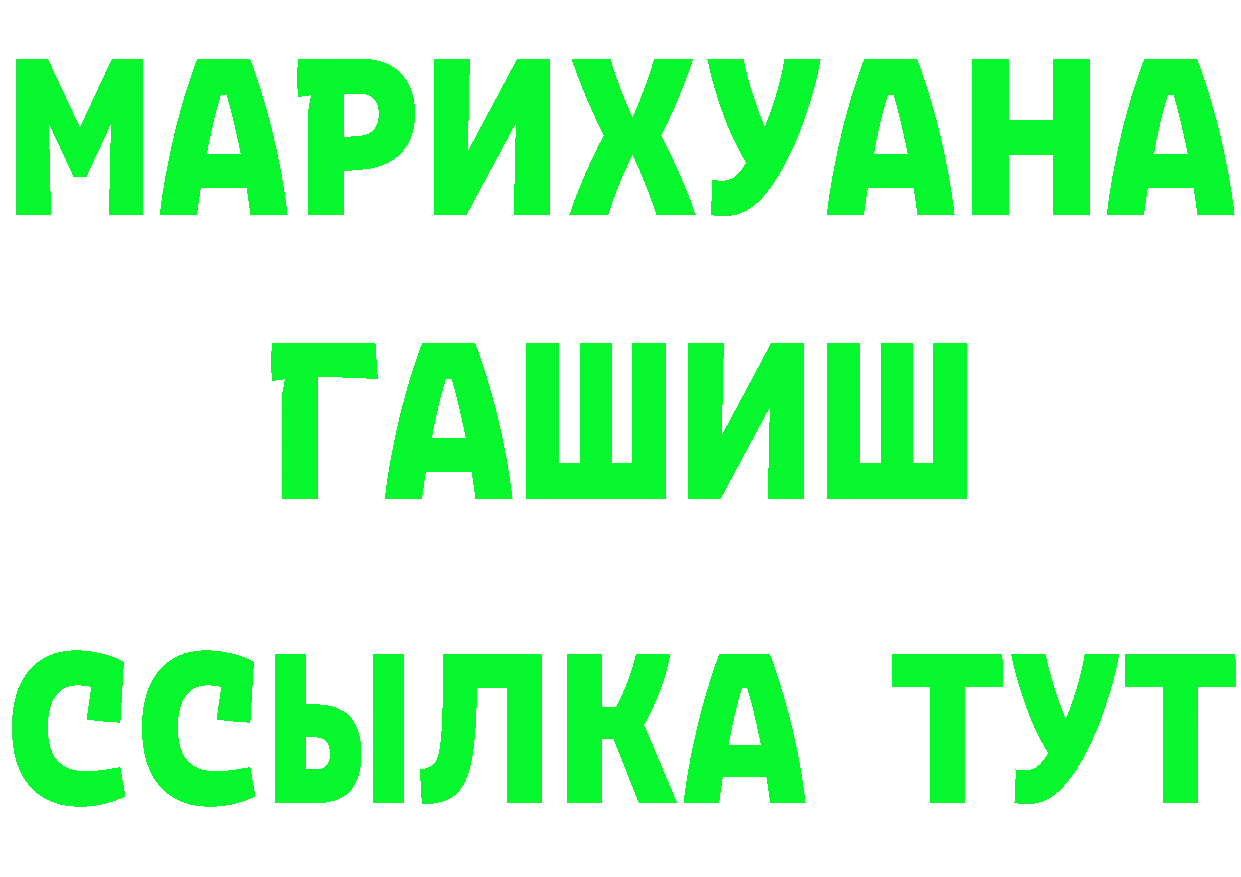 МАРИХУАНА
ГАШИШ
ССЫЛКА ТУТ